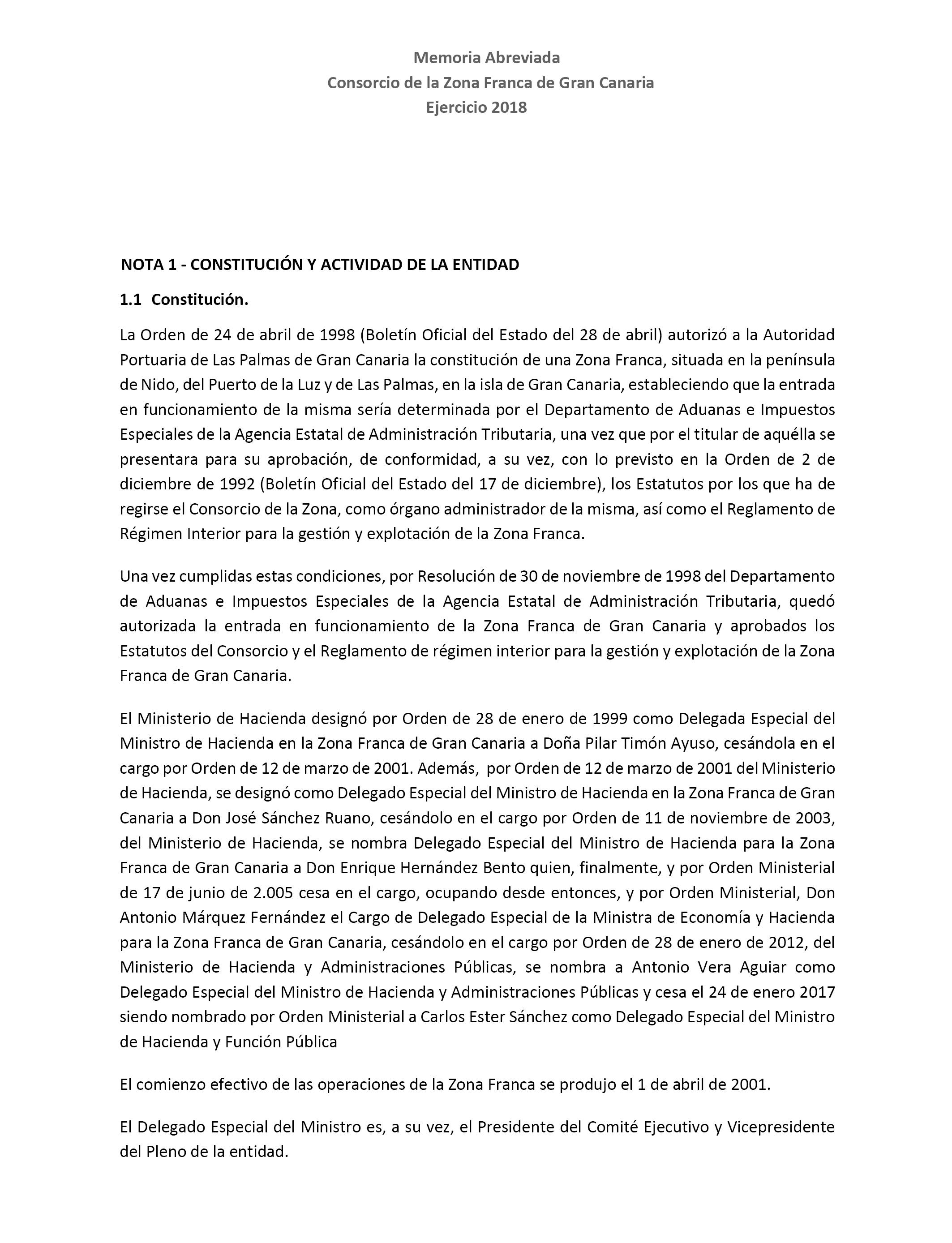 Memoria Abreviada
Consorcio de la Zona Franca de Gran Canaria
Ejercicio 2018

NOTA 1 - CONSTITUCIÓN Y ACTIVIDAD DE LA ENTIDAD

1.1 Constitución.

La Orden de 24 de abril de 1998 (Boletín Oficial del Estado del 28 de abril) autorizó a la Autoridad Portuaria de Las Palmas de Gran Canaria la constitución de una Zona Franca, situada en la península de Nido, del Puerto de la Luz y de Las Palmas, en la isla de Gran Canaria, estableciendo que la entrada en funcionamiento de la misma sería determinada por el Departamento de Aduanas e Impuestos Especiales de la Agencia Estatal de Administración Tributaria, una vez que por el titular de aquélla se presentara para su aprobación, de conformidad, a su vez, con lo previsto en la Orden de 2 de diciembre de 1992 (Boletín Oficial del Estado del 17 de diciembre), los Estatutos por los que ha de regirse el Consorcio de la Zona, como órgano administrador de la misma, así como el Reglamento de Régimen Interior para la gestión y explotación de la Zona Franca.

Una vez cumplidas estas condiciones, por Resolución de 30 de noviembre de 1998 del Departamento de Aduanas e Impuestos Especiales de la Agencia Estatal de Administración Tributaria, quedó autorizada la entrada en funcionamiento de la Zona Franca de Gran Canaria y aprobados los Estatutos del Consorcio y el Reglamento de régimen interior para la gestión y explotación de la Zona Franca de Gran Canaria.

El Ministerio de Hacienda designó por Orden de 28 de enero de 1999 como Delegada Especial del Ministro de Hacienda en la Zona Franca de Gran Canaria a Doña Pilar Timón Ayuso, cesándola en el cargo por Orden de 12 de marzo de 2001. Además, por Orden de 12 de marzo de 2001 del Ministerio de Hacienda, se designó como Delegado Especial del Ministro de Hacienda en la Zona Franca de Gran Canaria a Don José Sánchez Ruano, cesándolo en el cargo por Orden de 11 de noviembre de 2003, del Ministerio de Hacienda, se nombra Delegado Especial del Ministro de Hacienda para la Zona Franca de Gran Canaria a Don Enrique Hernández Bento quien, finalmente, y por Orden Ministerial de 17 de junio de 2.005 cesa en el cargo, ocupando desde entonces, y por Orden Ministerial, Don Antonio Márquez Fernández el Cargo de Delegado Especial de la Ministra de Economía y Hacienda para la Zona Franca de Gran Canaria, cesándolo en el cargo por Orden de 28 de enero de 2012, del Ministerio de Hacienda y Administraciones Públicas, se nombra a Antonio Vera Aguiar como Delegado Especial del Ministro de Hacienda y Administraciones Públicas y cesa el 24 de enero 2017 siendo nombrado por Orden Ministerial a Carlos Ester Sánchez como Delegado Especial del Ministro de Hacienda y Función Pública

El comienzo efectivo de las operaciones de la Zona Franca se produjo el 1 de abril de 2001.

El Delegado Especial del Ministro es, a su vez, el Presidente del Comité Ejecutivo y Vicepresidente del Pleno de la entidad.